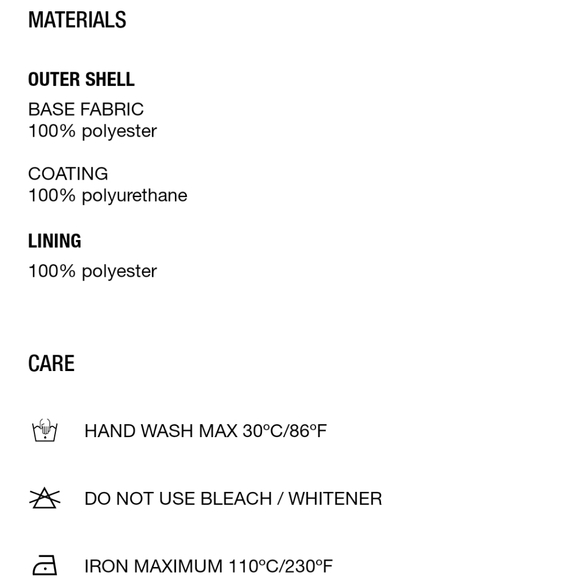 MATERIALS

OUTER SHELL

BASE FABRIC
100% polyester

COATING
100% polyurethane

LINING

100% polyester

CARE

HAND WASH MAX 30ºC/86ºF

DO NOT USE BLEACH / WHITENER

IRON MAXIMUM 110ºC/230ºF